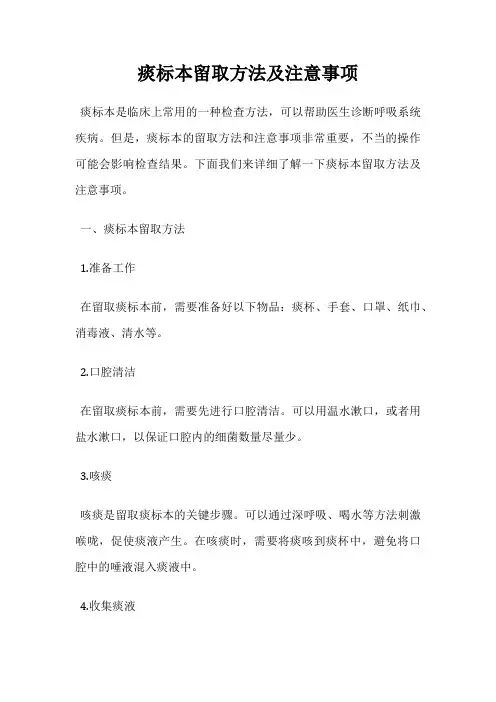 痰标本留取方法及注意事项

痰标本是临床上常用的一种检查方法，可以帮助医生诊断呼吸系统疾病。但是，痰标本的留取方法和注意事项非常重要，不当的操作可能会影响检查结果。下面我们来详细了解一下痰标本留取方法及注意事项。

一、痰标本留取方法

1.准备工作

在留取痰标本前，需要准备好以下物品：痰杯、手套、口罩、纸巾、消毒液、清水等。

2.口腔清洁

在留取痰标本前，需要先进行口腔清洁。可以用温水漱口，或者用盐水漱口，以保证口腔内的细菌数量尽量少。

3.咳痰

咳痰是留取痰标本的关键步骤。可以通过深呼吸、喝水等方法刺激喉咙，促使痰液产生。在咳痰时，需要将痰咳到痰杯中，避免将口腔中的唾液混入痰液中。

4.收集痰液